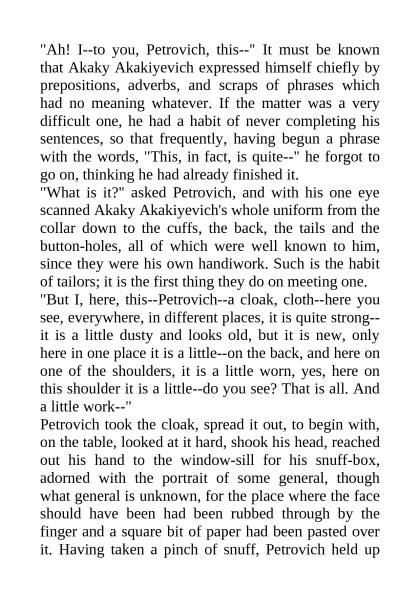 "Ah! I--to you, Petrovich, this--" It must be known that Akaky Akakiyevich expressed himself chiefly by prepositions, adverbs, and scraps of phrases which had no meaning whatever. If the matter was a very difficult one, he had a habit of never completing his sentences, so that frequently, having begun a phrase with the words, "This, in fact, is quite--" he forgot to go on, thinking he had already finished it.
"What is it?" asked Petrovich, and with his one eye scanned Akaky Akakiyevich's whole uniform from the collar down to the cuffs, the back, the tails and the button-holes, all of which were well known to him, since they were his own handiwork. Such is the habit of tailors; it is the first thing they do on meeting one.
"But I, here, this--Petrovich--a cloak, cloth--here you see, everywhere, in different places, it is quite strong--it is a little dusty and looks old, but it is new, only here in one place it is a little--on the back, and here on one of the shoulders, it is a little worn, yes, here on this shoulder it is a little--do you see? That is all. And a little work--"
Petrovich took the cloak, spread it out, to begin with, on the table, looked at it hard, shook his head, reached out his hand to the window-sill for his snuff-box, adorned with the portrait of some general, though what general is unknown, for the place where the face should have been had been rubbed through by the finger and a square bit of paper had been pasted over it. Having taken a pinch of snuff, Petrovich held up